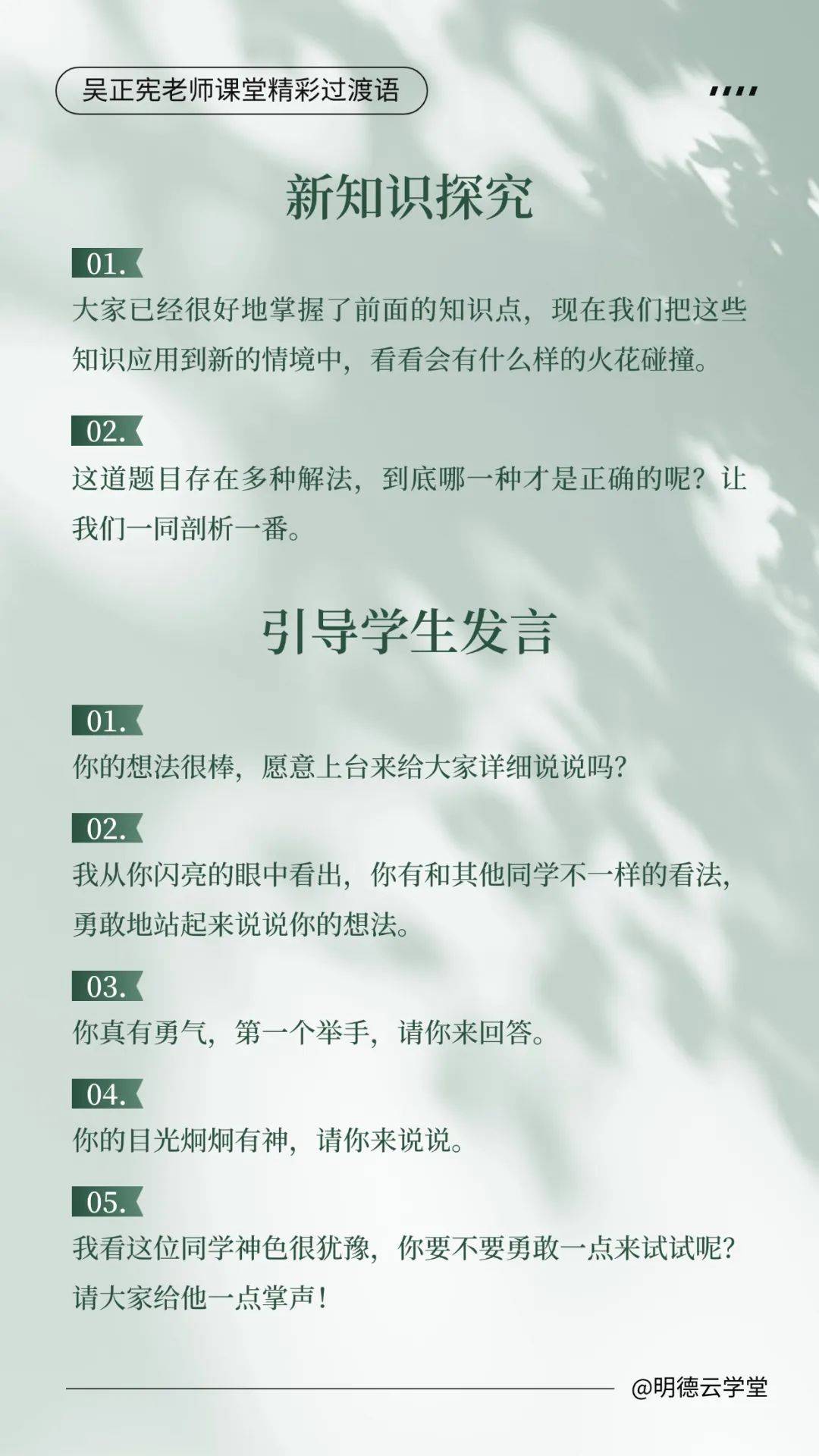 吴正宪老师课堂精彩过渡语

新知识探究

01.
大家已经很好地掌握了前面的知识点，现在我们把这些知识应用到新的情境中，看看会有什么样的火花碰撞。

02.
这道题目存在多种解法，到底哪一种才是正确的呢？让我们一同剖析一番。

引导学生发言

01.
你的想法很棒，愿意上台来给大家详细说说吗？

02.
我从你闪亮的眼中看出，你有和其他同学不一样的看法，勇敢地站起来说说你的想法。

03.
你真有勇气，第一个举手，请你来回答。

04.
你的目光炯炯有神，请你来说说。

05.
我看这位同学神色很犹豫，你要不要勇敢一点来试试呢？请大家给他一点掌声！

@明德云学堂